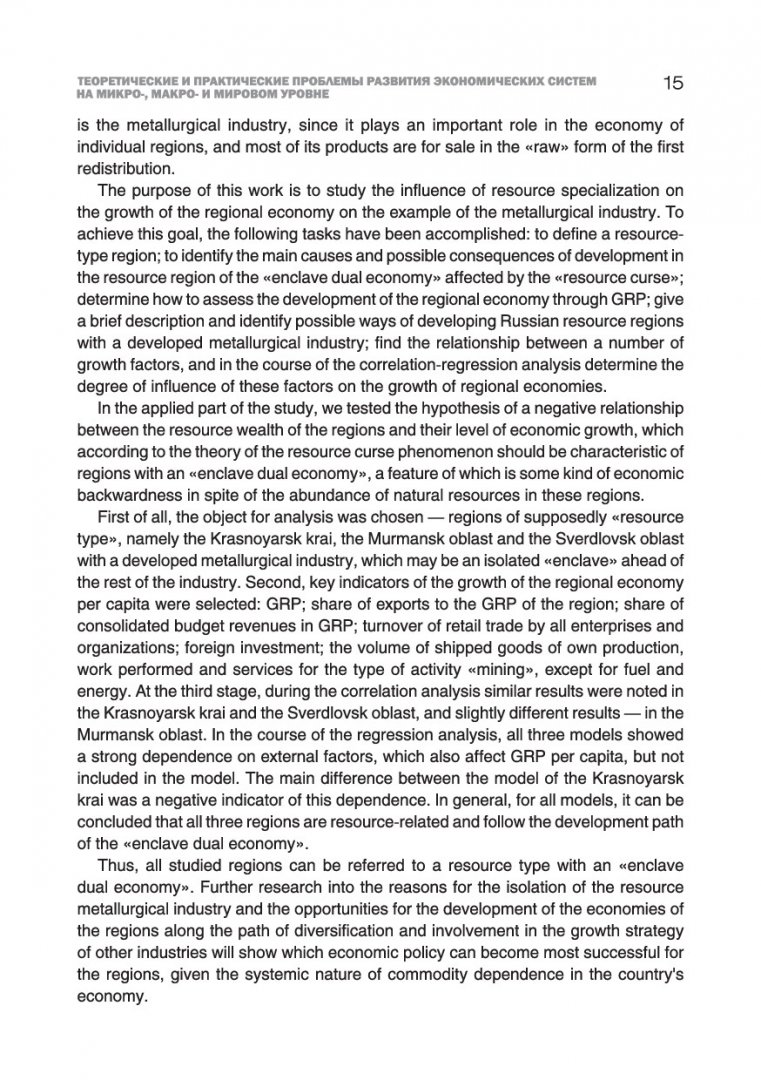 ТЕОРЕТИЧЕСКИЕ И ПРАКТИЧЕСКИЕ ПРОБЛЕМЫ РАЗВИТИЯ ЭКОНОМИЧЕСКИХ СИСТЕМ НА МИКРО-, МАКРО- И МИРОВОМ УРОВНЕ 15

is the metallurgical industry, since it plays an important role in the economy of individual regions, and most of its products are for sale in the «raw» form of the first redistribution.

The purpose of this work is to study the influence of resource specialization on the growth of the regional economy on the example of the metallurgical industry. To achieve this goal, the following tasks have been accomplished: to define a resource-type region; to identify the main causes and possible consequences of development in the resource region of the «enclave dual economy» affected by the «resource curse»; determine how to assess the development of the regional economy through GRP; give a brief description and identify possible ways of developing Russian resource regions with a developed metallurgical industry; find the relationship between a number of growth factors, and in the course of the correlation-regression analysis determine the degree of influence of these factors on the growth of regional economies.

In the applied part of the study, we tested the hypothesis of a negative relationship between the resource wealth of the regions and their level of economic growth, which according to the theory of the resource curse phenomenon should be characteristic of regions with an «enclave dual economy», a feature of which is some kind of economic backwardness in spite of the abundance of natural resources in these regions.

First of all, the object for analysis was chosen — regions of supposedly «resource type», namely the Krasnoyarsk krai, the Murmansk oblast and the Sverdlovsk oblast with a developed metallurgical industry, which may be an isolated «enclave» ahead of the rest of the industry. Second, key indicators of the growth of the regional economy per capita were selected: GRP; share of exports to the GRP of the region; share of consolidated budget revenues in GRP; turnover of retail trade by all enterprises and organizations; foreign investment; the volume of shipped goods of own production, work performed and services for the type of activity «mining», except for fuel and energy. At the third stage, during the correlation analysis similar results were noted in the Krasnoyarsk krai and the Sverdlovsk oblast, and slightly different results — in the Murmansk oblast. In the course of the regression analysis, all three models showed a strong dependence on external factors, which also affect GRP per capita, but not included in the model. The main difference between the model of the Krasnoyarsk krai was a negative indicator of this dependence. In general, for all models, it can be concluded that all three regions are resource-related and follow the development path of the «enclave dual economy».

Thus, all studied regions can be referred to a resource type with an «enclave dual economy». Further research into the reasons for the isolation of the resource metallurgical industry and the opportunities for the development of the economies of the regions along the path of diversification and involvement in the growth strategy of other industries will show which economic policy can become most successful for the regions, given the systemic nature of commodity dependence in the country's economy.